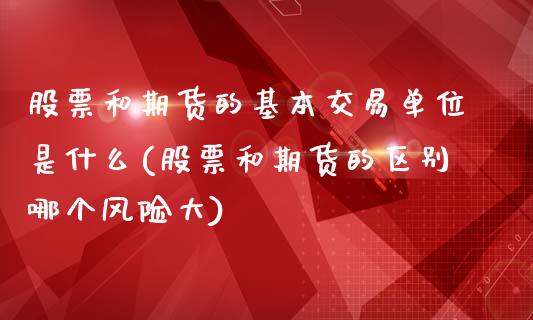 股票和期货的基本交易单位是什么(股票和期货的区别哪个风险大)